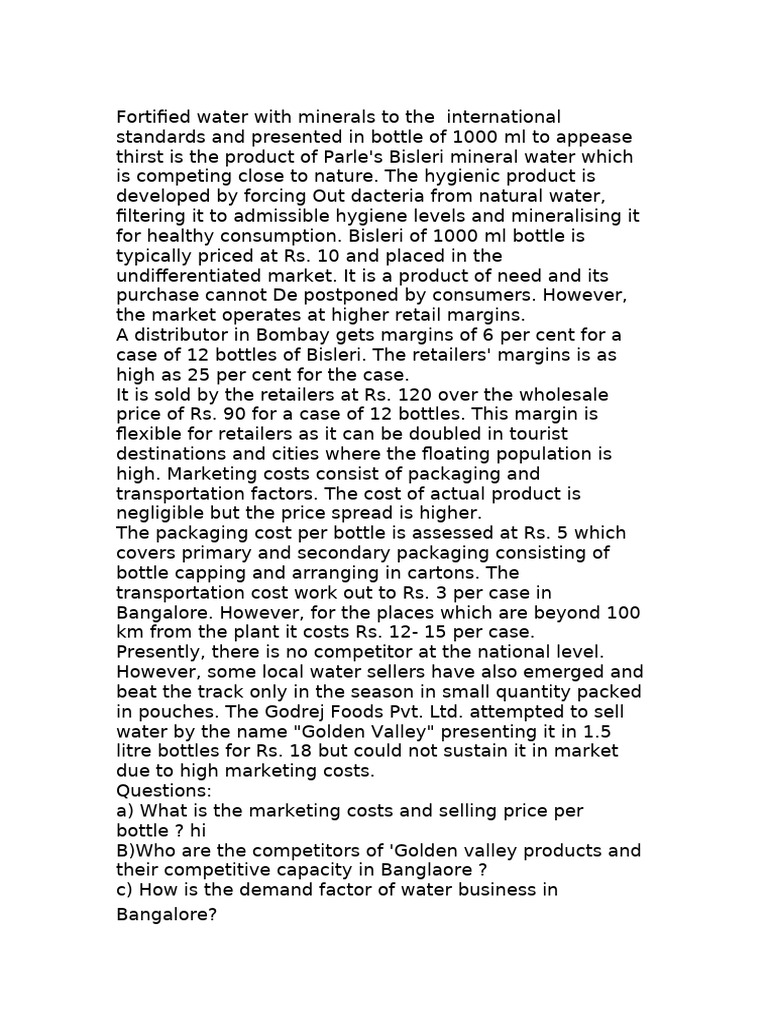 Fortified water with minerals to the international standards and presented in bottle of 1000 ml to appease thirst is the product of Parle's Bisleri mineral water which is competing close to nature. The hygienic product is developed by forcing Out dacteria from natural water, filtering it to admissible hygiene levels and mineralising it for healthy consumption. Bisleri of 1000 ml bottle is typically priced at Rs. 10 and placed in the undifferentiated market. It is a product of need and its purchase cannot De postponed by consumers. However, the market operates at higher retail margins.
A distributor in Bombay gets margins of 6 per cent for a case of 12 bottles of Bisleri. The retailers' margins is as high as 25 per cent for the case.
It is sold by the retailers at Rs. 120 over the wholesale price of Rs. 90 for a case of 12 bottles. This margin is flexible for retailers as it can be doubled in tourist destinations and cities where the floating population is high. Marketing costs consist of packaging and transportation factors. The cost of actual product is negligible but the price spread is higher.
The packaging cost per bottle is assessed at Rs. 5 which covers primary and secondary packaging consisting of bottle capping and arranging in cartons. The transportation cost work out to Rs. 3 per case in Bangalore. However, for the places which are beyond 100 km from the plant it costs Rs. 12- 15 per case.
Presently, there is no competitor at the national level. However, some local water sellers have also emerged and beat the track only in the season in small quantity packed in pouches. The Godrej Foods Pvt. Ltd. attempted to sell water by the name "Golden Valley" presenting it in 1.5 litre bottles for Rs. 18 but could not sustain it in market due to high marketing costs.
Questions:
a) What is the marketing costs and selling price per bottle ? hi
B)Who are the competitors of 'Golden valley products and their competitive capacity in Banglaore ?
c) How is the demand factor of water business in Bangalore?